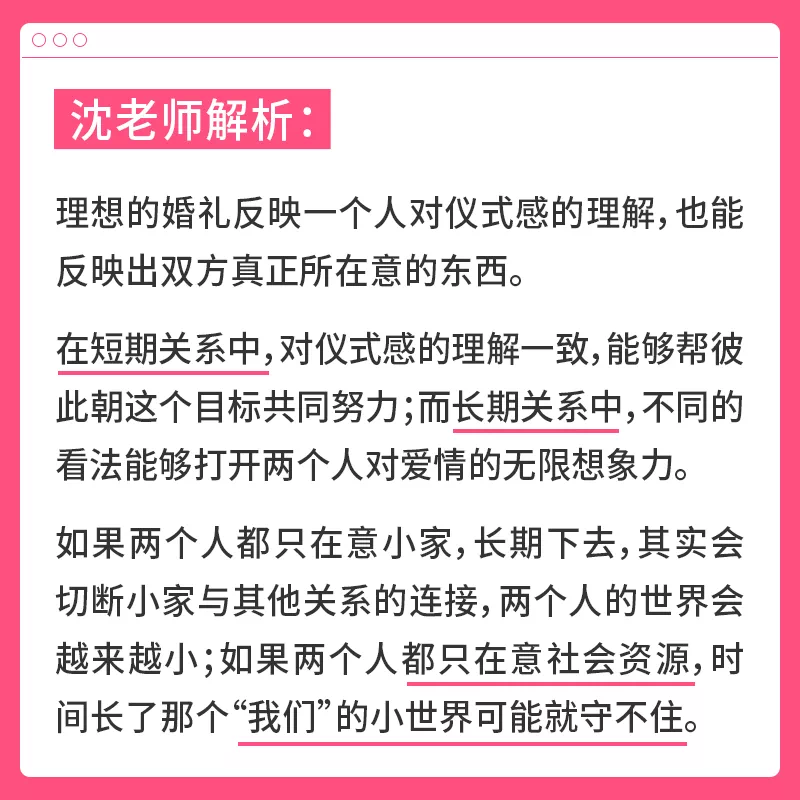 沈老师解析：

理想的婚礼反映一个人对仪式感的理解，也能反映出双方真正所在意的东西。

在短期关系中，对仪式感的理解一致，能够帮彼此朝这个目标共同努力；而长期关系中，不同的看法能够打开两个人对爱情的无限想象力。

如果两个人都只在意小家，长期下去，其实会切断小家与其他关系的连接，两个人的世界会越来越小；如果两个人都只在意社会资源，时间长了那个“我们”的小世界可能就守不住。